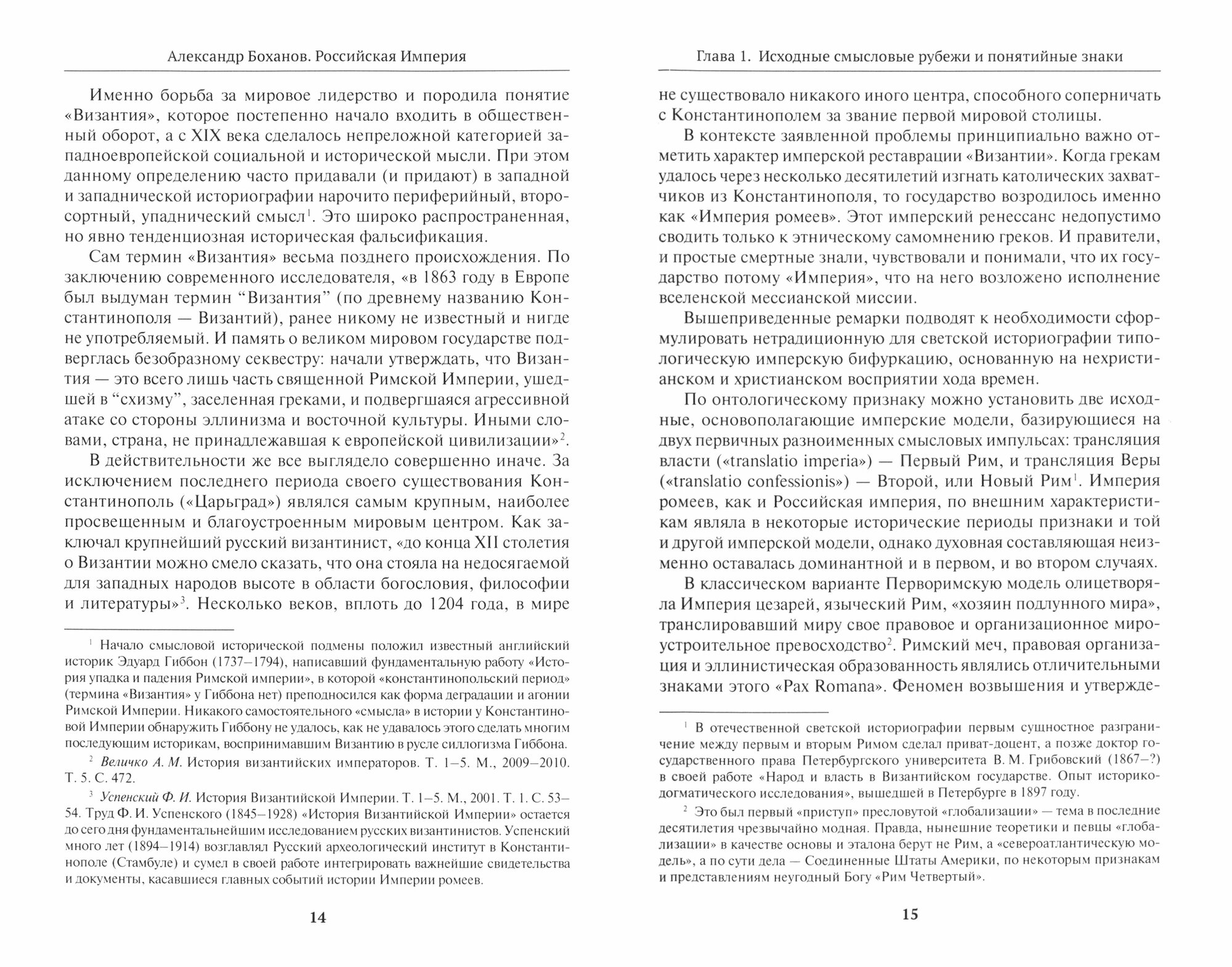 Александр Боханов. Российская Империя

Именно борьба за мировое лидерство и породила понятие «Византия», которое постепенно начало входить в общественный оборот, а с XIX века сделалось непреложной категорией западноевропейской социальной и исторической мысли. При этом данному определению часто придавали (и придают) в западной и западнической историографии нарочито периферийный, второсортный, упаднический смысл$^1$. Это широко распространенная, но явно тенденциозная историческая фальсификация.

Сам термин «Византия» весьма позднего происхождения. По заключению современного исследователя, «в 1863 году в Европе был выдуман термин “Византия” (по древнему названию Константинополя — Византий), ранее никому не известный и нигде не употребляемый. И память о великом мировом государстве подверглась безобразному секвестру: начали утверждать, что Византия — это всего лишь часть священной Римской Империи, ушедшей в “схизму”, заселенная греками, и подвергшаяся агрессивной атаке со стороны эллинизма и восточной культуры. Иными словами, страна, не принадлежавшая к европейской цивилизации»$^2$.

В действительности же все выглядело совершенно иначе. За исключением последнего периода своего существования Константинополь («Царьград») являлся самым крупным, наиболее просвещенным и благоустроенным мировым центром. Как заключал крупнейший русский византинист, «до конца XII столетия о Византии можно смело сказать, что она стояла на недосягаемой для западных народов высоте в области богословия, философии и литературы»$^3$. Несколько веков, вплоть до 1204 года, в мире

$^1$ Начало смысловой исторической подмены положил известный английский историк Эдуард Гиббон (1737–1794), написавший фундаментальную работу «История упадка и падения Римской империи», в которой «константинопольский период» (термина «Византия» у Гиббона нет) преподносился как форма деградации и агонии Римской Империи. Никакого самостоятельного «смысла» в истории у Константиновой Империи обнаружить Гиббону не удалось, как не удавалось этого сделать многим последующим историкам, воспринимавшим Византию в русле силлогизма Гиббона.

$^2$ Величко А. М. История византийских императоров. Т. 1–5. М., 2009–2010. Т. 5. С. 472.

$^3$ Успенский Ф. И. История Византийской Империи. Т. 1–5. М., 2001. Т. 1. С. 53–54. Труд Ф. И. Успенского (1845–1928) «История Византийской Империи» остается до сего дня фундаментальнейшим исследованием русских византинистов. Успенский много лет (1894–1914) возглавлял Русский археологический институт в Константинополе (Стамбуле) и сумел в своей работе интегрировать важнейшие свидетельства и документы, касавшиеся главных событий истории Империи ромеев.

14

Глава 1. Исходные смысловые рубежи и понятийные знаки

не существовало никакого иного центра, способного соперничать с Константинополем за звание первой мировой столицы.

В контексте заявленной проблемы принципиально важно отметить характер имперской реставрации «Византии». Когда грекам удалось через несколько десятилетий изгнать католических захватчиков из Константинополя, то государство возродилось именно как «Империя ромеев». Этот имперский ренессанс недопустимо сводить только к этническому самомнению греков. И правители, и простые смертные знали, чувствовали и понимали, что их государство потому «Империя», что на него возложено исполнение вселенской мессианской миссии.

Вышеприведенные ремарки подводят к необходимости сформулировать нетрадиционную для светской историографии типологическую имперскую бифуркацию, основанную на нехристианском и христианском восприятии хода времен.

По онтологическому признаку можно установить две исходные, основополагающие имперские модели, базирующиеся на двух первичных разноименных смысловых импульсах: трансляция власти («translatio imperia») — Первый Рим, и трансляция Веры («translatio confessionis») — Второй, или Новый Рим$^1$. Империя ромеев, как и Российская империя, по внешним характеристикам являла в некоторые исторические периоды признаки и той и другой имперской модели, однако духовная составляющая неизменно оставалась доминантной и в первом, и во втором случаях.

В классическом варианте Перворимскую модель олицетворяла Империя цезарей, языческий Рим, «хозяин подлунного мира», транслировавший миру свое правовое и организационное мироустроительное превосходство$^2$. Римский меч, правовая организация и эллинистическая образованность являлись отличительными знаками этого «Pax Romana». Феномен возвышения и утвержде-

$^1$ В отечественной светской историографии первым сущностное разграничение между первым и вторым Римом сделал приват-доцент, а позже доктор государственного права Петербургского университета В. М. Грибовский (1867–?) в своей работе «Народ и власть в Византийском государстве. Опыт историко-догматического исследования», вышедшей в Петербурге в 1897 году.

$^2$ Это был первый «приступ» пресловутой «глобализации» — тема в последние десятилетия чрезвычайно модная. Правда, нынешние теоретики и певцы «глобализации» в качестве основы и эталона берут не Рим, а «североатлантическую модель», а по сути дела — Соединенные Штаты Америки, по некоторым признакам и представлениям неугодный Богу «Рим Четвертый».

15